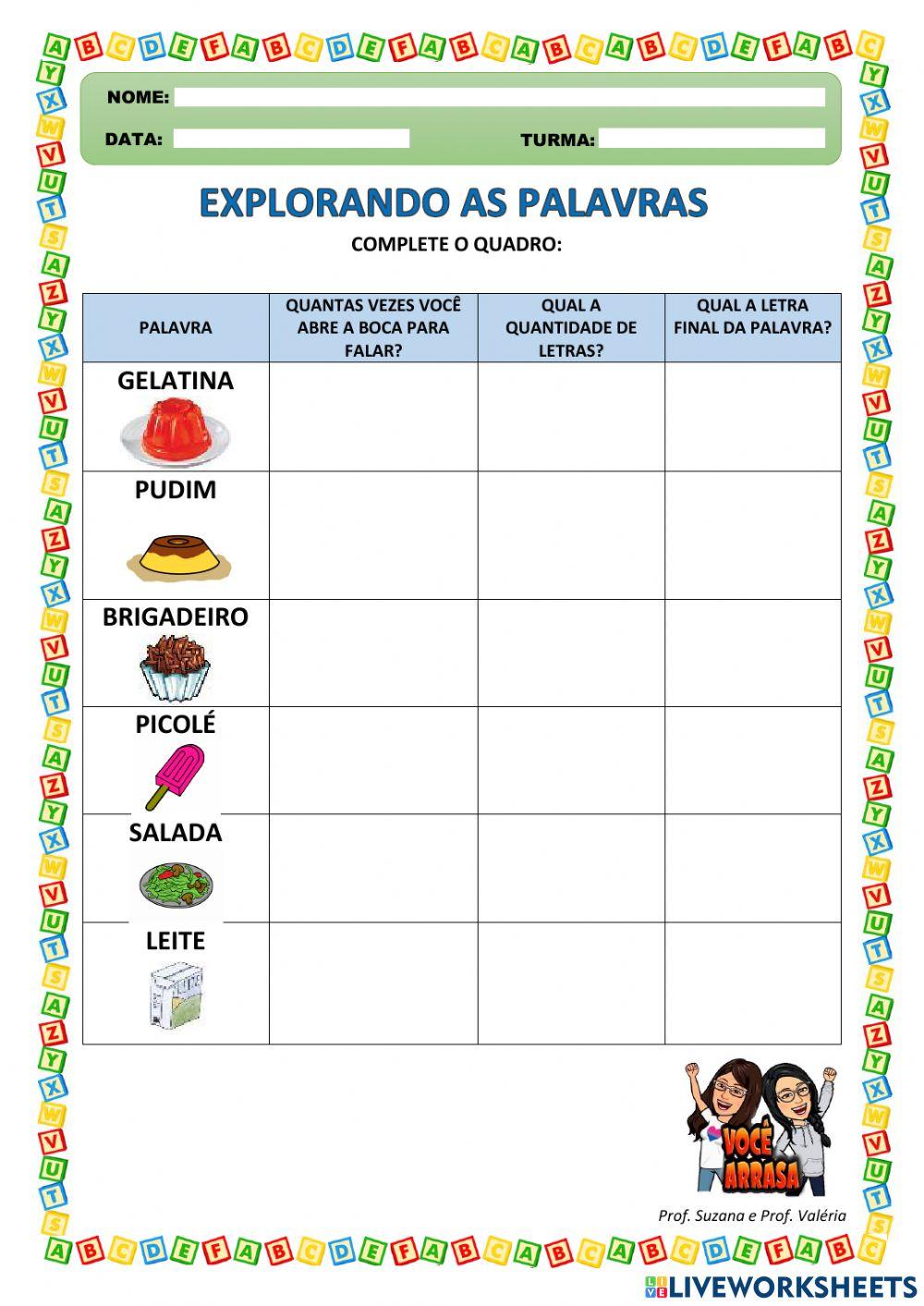 NOME:

DATA: TURMA:

EXPLORANDO AS PALAVRAS

COMPLETE O QUADRO:

| PALAVRA | QUANTAS VEZES VOCÊ ABRE A BOCA PARA FALAR? | QUAL A QUANTIDADE DE LETRAS? | QUAL A LETRA FINAL DA PALAVRA? |
|---|---|---|---|
| GELATINA | | | |
| PUDIM | | | |
| BRIGADEIRO | | | |
| PICOLÉ | | | |
| SALADA | | | |
| LEITE | | | |

VOCÊ ARRASA

Prof. Suzana e Prof. Valéria

LIVEWORKSHEETS